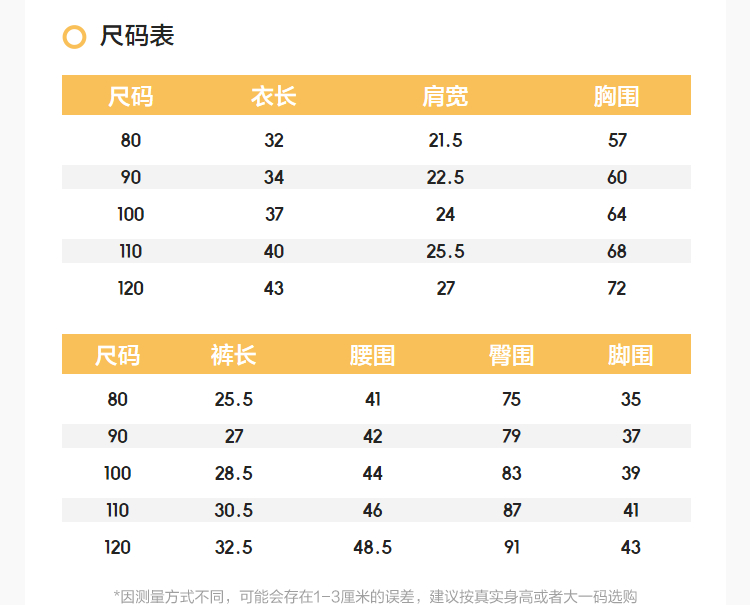 尺码表

| 尺码 | 衣长 | 肩宽 | 胸围 |
|---|---|---|---|
| 80 | 32 | 21.5 | 57 |
| 90 | 34 | 22.5 | 60 |
| 100 | 37 | 24 | 64 |
| 110 | 40 | 25.5 | 68 |
| 120 | 43 | 27 | 72 |

| 尺码 | 裤长 | 腰围 | 臀围 | 脚围 |
|---|---|---|---|---|
| 80 | 25.5 | 41 | 75 | 35 |
| 90 | 27 | 42 | 79 | 37 |
| 100 | 28.5 | 44 | 83 | 39 |
| 110 | 30.5 | 46 | 87 | 41 |
| 120 | 32.5 | 48.5 | 91 | 43 |

*因测量方式不同，可能会存在1-3厘米的误差，建议按真实身高或者大一码选购